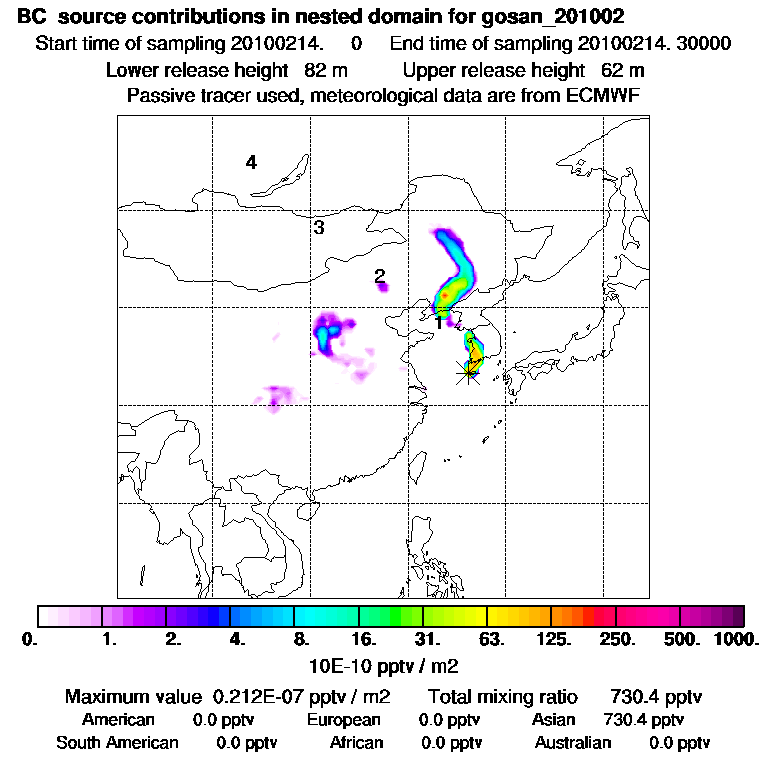 BC source contributions in nested domain for gosan_201002
Start time of sampling 20100214. 0 End time of sampling 20100214. 30000
Lower release height 82 m Upper release height 62 m
Passive tracer used, meteorological data are from ECMWF

4
3
2
1

0. 1. 2. 4. 8. 16. 31. 63. 125. 250. 500. 1000.
10E-10 pptv / m2

Maximum value 0.212E-07 pptv / m2 Total mixing ratio 730.4 pptv
American 0.0 pptv European 0.0 pptv Asian 730.4 pptv
South American 0.0 pptv African 0.0 pptv Australian 0.0 pptv